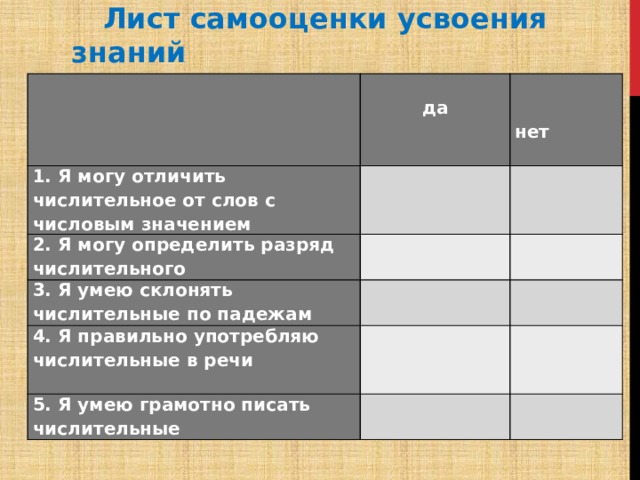 Лист самооценки усвоения знаний

| | да | нет |
|---|---|---|
| 1. Я могу отличить числительное от слов с числовым значением | | |
| 2. Я могу определить разряд числительного | | |
| 3. Я умею склонять числительные по падежам | | |
| 4. Я правильно употребляю числительные в речи | | |
| 5. Я умею грамотно писать числительные | | |